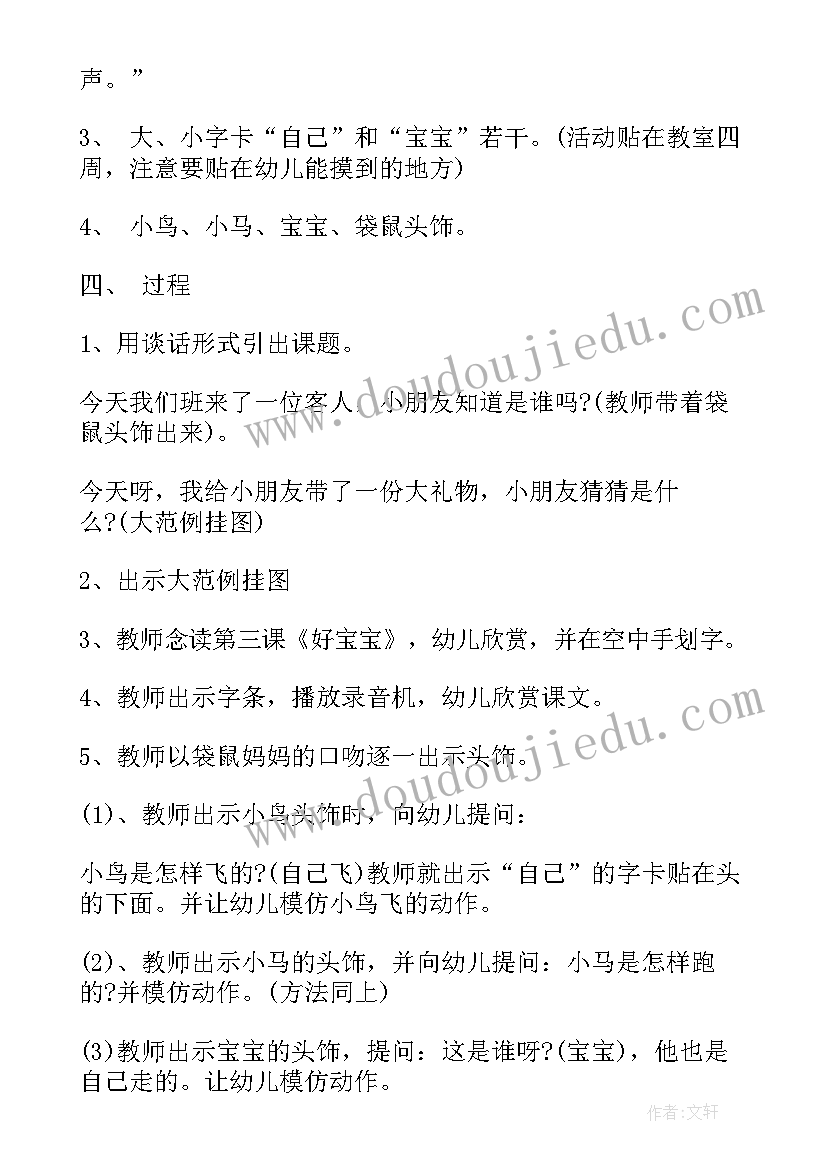 声。”

3、 大、小字卡“自己”和“宝宝”若干。(活动贴在教室四周，注意要贴在幼儿能摸到的地方)

4、 小鸟、小马、宝宝、袋鼠头饰。

四、 过程

1、用谈话形式引出课题。

今天我们班来了一位客人，小朋友知道是谁吗?(教师带着袋鼠头饰出来)。

今天呀，我给小朋友带了一份大礼物，小朋友猜猜是什么?(大范例挂图)

2、出示大范例挂图

3、教师念读第三课《好宝宝》，幼儿欣赏，并在空中手划字。

4、教师出示字条，播放录音机，幼儿欣赏课文。

5、教师以袋鼠妈妈的口吻逐一出示头饰。

(1)、教师出示小鸟头饰时，向幼儿提问：

小鸟是怎样飞的?(自己飞)教师就出示“自己”的字卡贴在头的下面。并让幼儿模仿小鸟飞的动作。

(2)、教师出示小马的头饰，并向幼儿提问：小马是怎样跑的?并模仿动作。(方法同上)

(3)教师出示宝宝的头饰，提问：这是谁呀?(宝宝)，他也是自己走的。让幼儿模仿动作。

www.doudoujiedu.com

www.doudoujiedu.com

作者：文轩